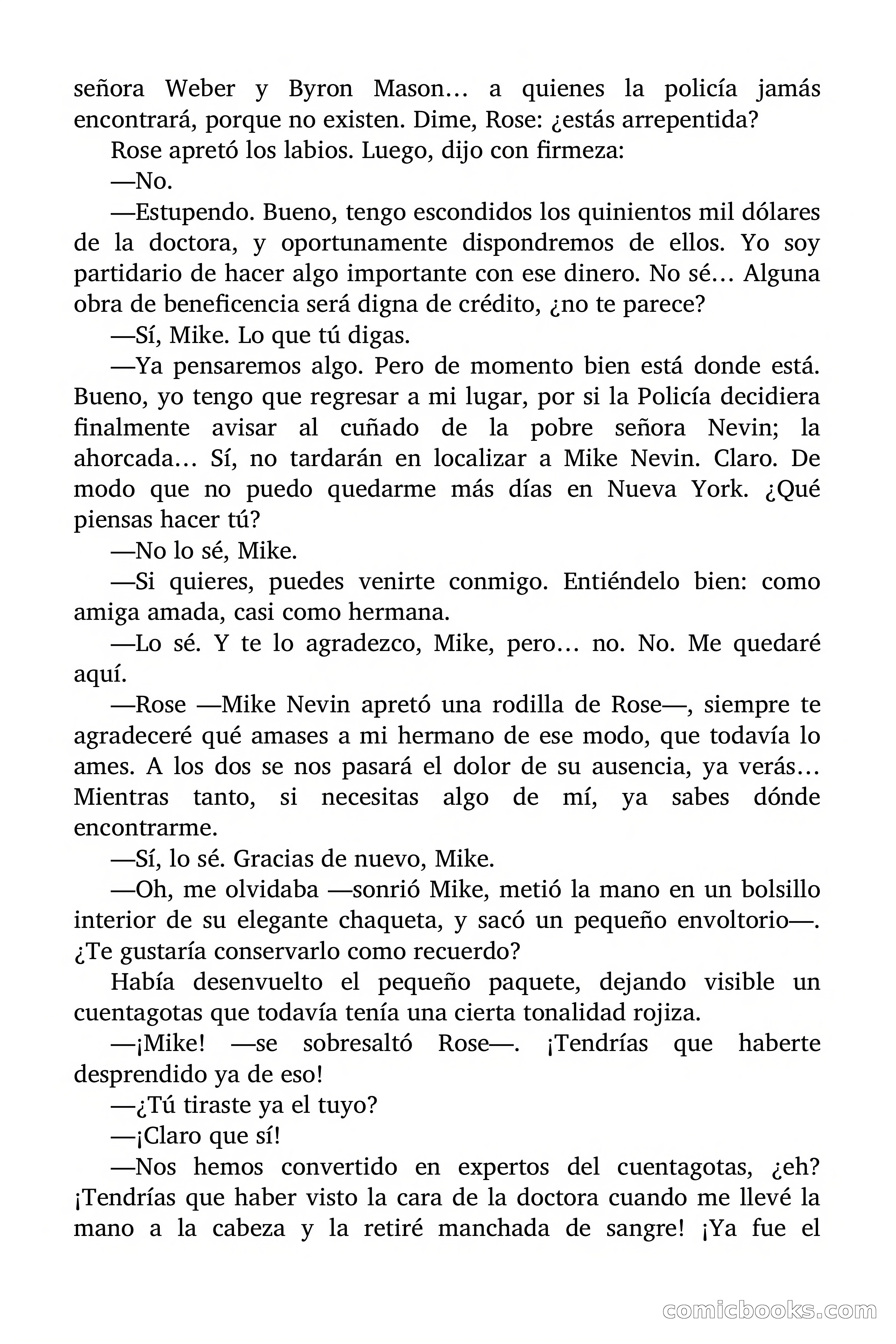 señora Weber y Byron Mason… a quienes la policía jamás encontrará, porque no existen. Dime, Rose: ¿estás arrepentida?

Rose apretó los labios. Luego, dijo con firmeza:

—No.

—Estupendo. Bueno, tengo escondidos los quinientos mil dólares de la doctora, y oportunamente dispondremos de ellos. Yo soy partidario de hacer algo importante con ese dinero. No sé… Alguna obra de beneficencia será digna de crédito, ¿no te parece?

—Sí, Mike. Lo que tú digas.

—Ya pensaremos algo. Pero de momento bien está donde está. Bueno, yo tengo que regresar a mi lugar, por si la Policía decidiera finalmente avisar al cuñado de la pobre señora Nevin; la ahorcada… Sí, no tardarán en localizar a Mike Nevin. Claro. De modo que no puedo quedarme más días en Nueva York. ¿Qué piensas hacer tú?

—No lo sé, Mike.

—Si quieres, puedes venirte conmigo. Entiéndelo bien: como amiga amada, casi como hermana.

—Lo sé. Y te lo agradezco, Mike, pero… no. No. Me quedaré aquí.

—Rose —Mike Nevin apretó una rodilla de Rose—, siempre te agradeceré qué amases a mi hermano de ese modo, que todavía lo ames. A los dos se nos pasará el dolor de su ausencia, ya verás… Mientras tanto, si necesitas algo de mí, ya sabes dónde encontrarme.

—Sí, lo sé. Gracias de nuevo, Mike.

—Oh, me olvidaba —sonrió Mike, metió la mano en un bolsillo interior de su elegante chaqueta, y sacó un pequeño envoltorio—. ¿Te gustaría conservarlo como recuerdo?

Había desenvuelto el pequeño paquete, dejando visible un cuentagotas que todavía tenía una cierta tonalidad rojiza.

—¡Mike! —se sobresaltó Rose—. ¡Tendrías que haberte desprendido ya de eso!

—¿Tú tiraste ya el tuyo?

—¡Claro que sí!

—Nos hemos convertido en expertos del cuentagotas, ¿eh? ¡Tendrías que haber visto la cara de la doctora cuando me llevé la mano a la cabeza y la retiré manchada de sangre! ¡Ya fue el

comicbooks.com